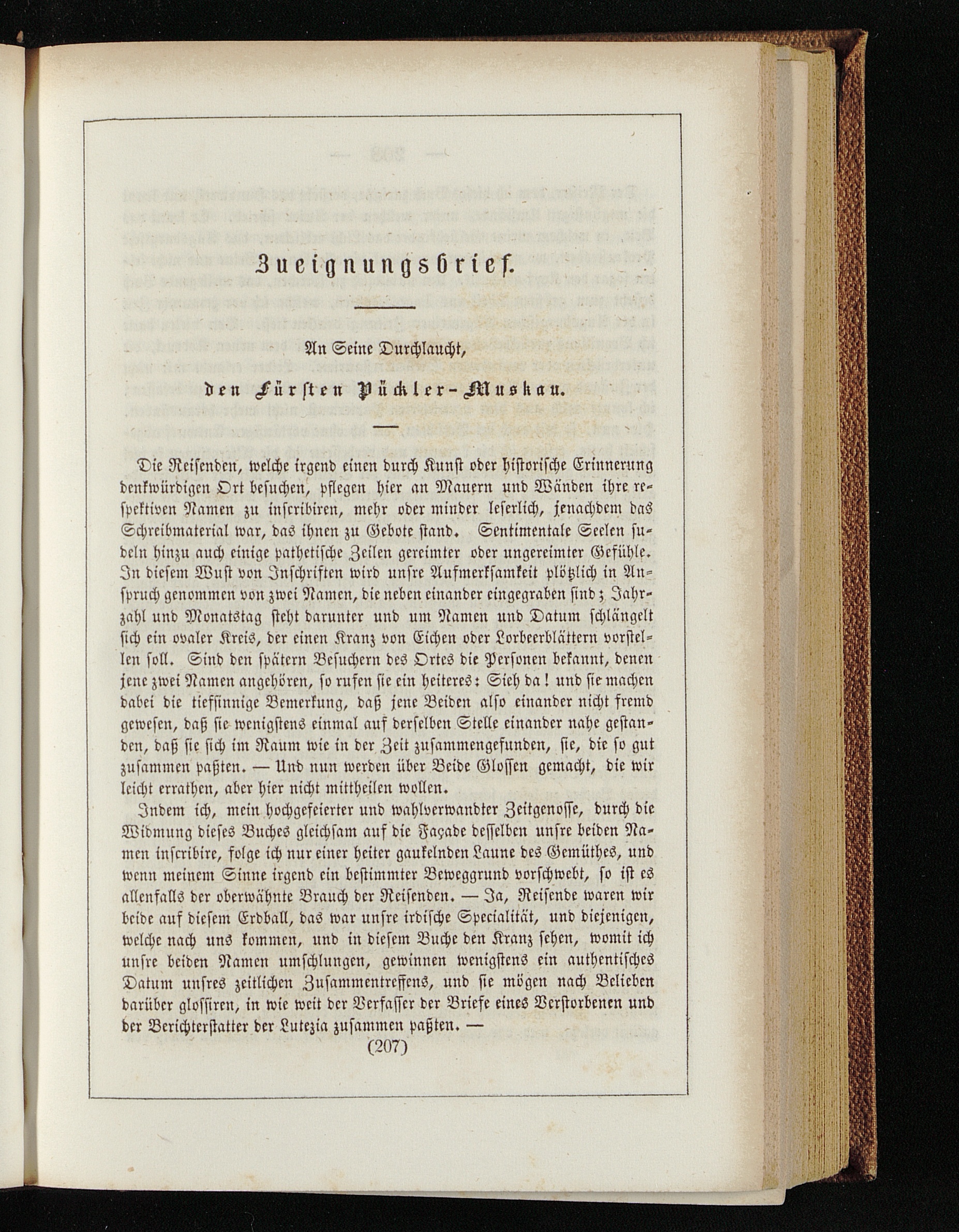 Zueignungsbrief.

An Seine Durchlaucht,

den Fürsten Pückler-Muskau.

Die Reisenden, welche irgend einen durch Kunst oder historische Erinnerung denkwürdigen Ort besuchen, pflegen hier an Mauern und Wänden ihre respektiven Namen zu inscribiren, mehr oder minder leserlich, jenachdem das Schreibmaterial war, das ihnen zu Gebote stand. Sentimentale Seelen sudeln hinzu auch einige pathetische Zeilen gereimter oder ungereimter Gefühle. In diesem Wust von Inschriften wird unsre Aufmerksamkeit plötzlich in Anspruch genommen von zwei Namen, die neben einander eingegraben sind; Jahrzahl und Monatstag steht darunter und um Namen und Datum schlängelt sich ein ovaler Kreis, der einen Kranz von Eichen oder Lorbeerblättern vorstellen soll. Sind den spätern Besuchern des Ortes die Personen bekannt, denen jene zwei Namen angehören, so rufen sie ein heiteres: Sieh da! und sie machen dabei die tiefsinnige Bemerkung, daß jene Beiden also einander nicht fremd gewesen, daß sie wenigstens einmal auf derselben Stelle einander nahe gestanden, daß sie sich im Raum wie in der Zeit zusammengefunden, sie, die so gut zusammen paßten. — Und nun werden über Beide Glossen gemacht, die wir leicht errathen, aber hier nicht mittheilen wollen.

Indem ich, mein hochgefeierter und wahlverwandter Zeitgenosse, durch die Widmung dieses Buches gleichsam auf die Façade desselben unsre beiden Namen inscribire, folge ich nur einer heiter gaukelnden Laune des Gemüthes, und wenn meinem Sinne irgend ein bestimmter Beweggrund vorschwebt, so ist es allenfalls der oberwähnte Brauch der Reisenden. — Ja, Reisende waren wir beide auf diesem Erdball, das war unsre irdische Specialität, und diejenigen, welche nach uns kommen, und in diesem Buche den Kranz sehen, womit ich unsre beiden Namen umschlungen, gewinnen wenigstens ein authentisches Datum unsres zeitlichen Zusammentreffens, und sie mögen nach Belieben darüber glossiren, in wie weit der Verfasser der Briefe eines Verstorbenen und der Berichterstatter der Lutezia zusammen paßten. —

(207)